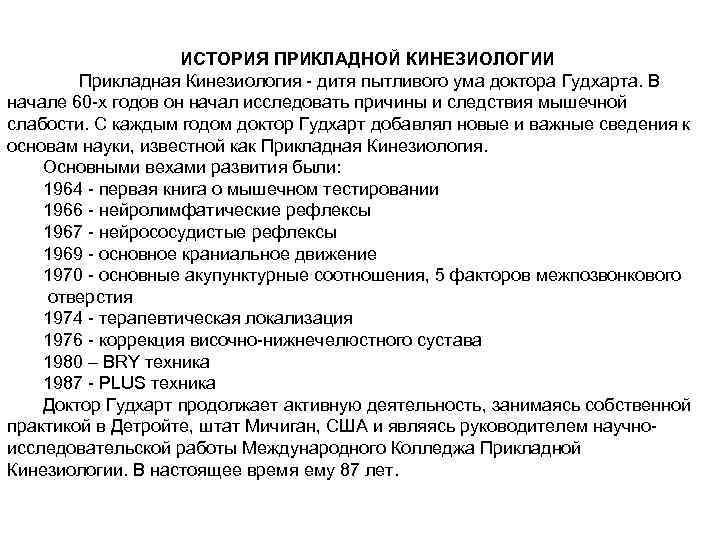 ИСТОРИЯ ПРИКЛАДНОЙ КИНЕЗИОЛОГИИ

Прикладная Кинезиология - дитя пытливого ума доктора Гудхарта. В начале 60-х годов он начал исследовать причины и следствия мышечной слабости. С каждым годом доктор Гудхарт добавлял новые и важные сведения к основам науки, известной как Прикладная Кинезиология.

Основными вехами развития были:

1964 - первая книга о мышечном тестировании

1966 - нейролимфатические рефлексы

1967 - нейрососудистые рефлексы

1969 - основное краниальное движение

1970 - основные акупунктурные соотношения, 5 факторов межпозвонкового отверстия

1974 - терапевтическая локализация

1976 - коррекция височно-нижнечелюстного сустава

1980 – BRY техника

1987 - PLUS техника

Доктор Гудхарт продолжает активную деятельность, занимаясь собственной практикой в Детройте, штат Мичиган, США и являясь руководителем научно-исследовательской работы Международного Колледжа Прикладной Кинезиологии. В настоящее время ему 87 лет.